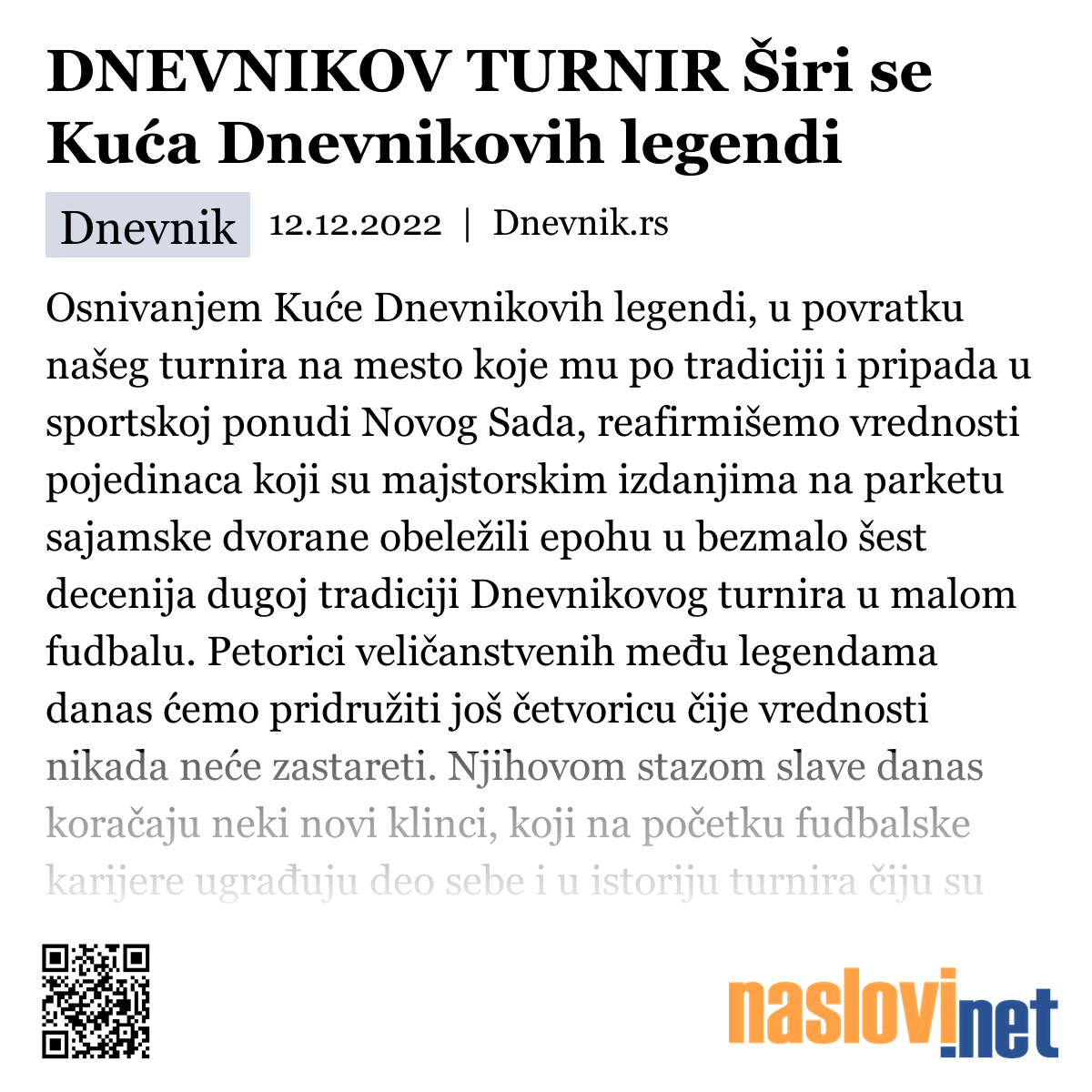 DNEVNIKOV TURNIR Širi se Kuća Dnevnikovih legendi

Dnevnik 12.12.2022 | Dnevnik.rs

Osnivanjem Kuće Dnevnikovih legendi, u povratku našeg turnira na mesto koje mu po tradiciji i pripada u sportskoj ponudi Novog Sada, reafirmišemo vrednosti pojedinaca koji su majstorskim izdanjima na parketu sajamske dvorane obeležili epohu u bezmalo šest decenija dugoj tradiciji Dnevnikovog turnira u malom fudbalu. Petorici veličanstvenih među legendama danas ćemo pridružiti još četvoricu čije vrednosti nikada neće zastareti. Njihovom stazom slave danas koračaju neki novi klinci, koji na početku fudbalske karijere ugrađuju deo sebe i u istoriju turnira čiju su

naslovi.net